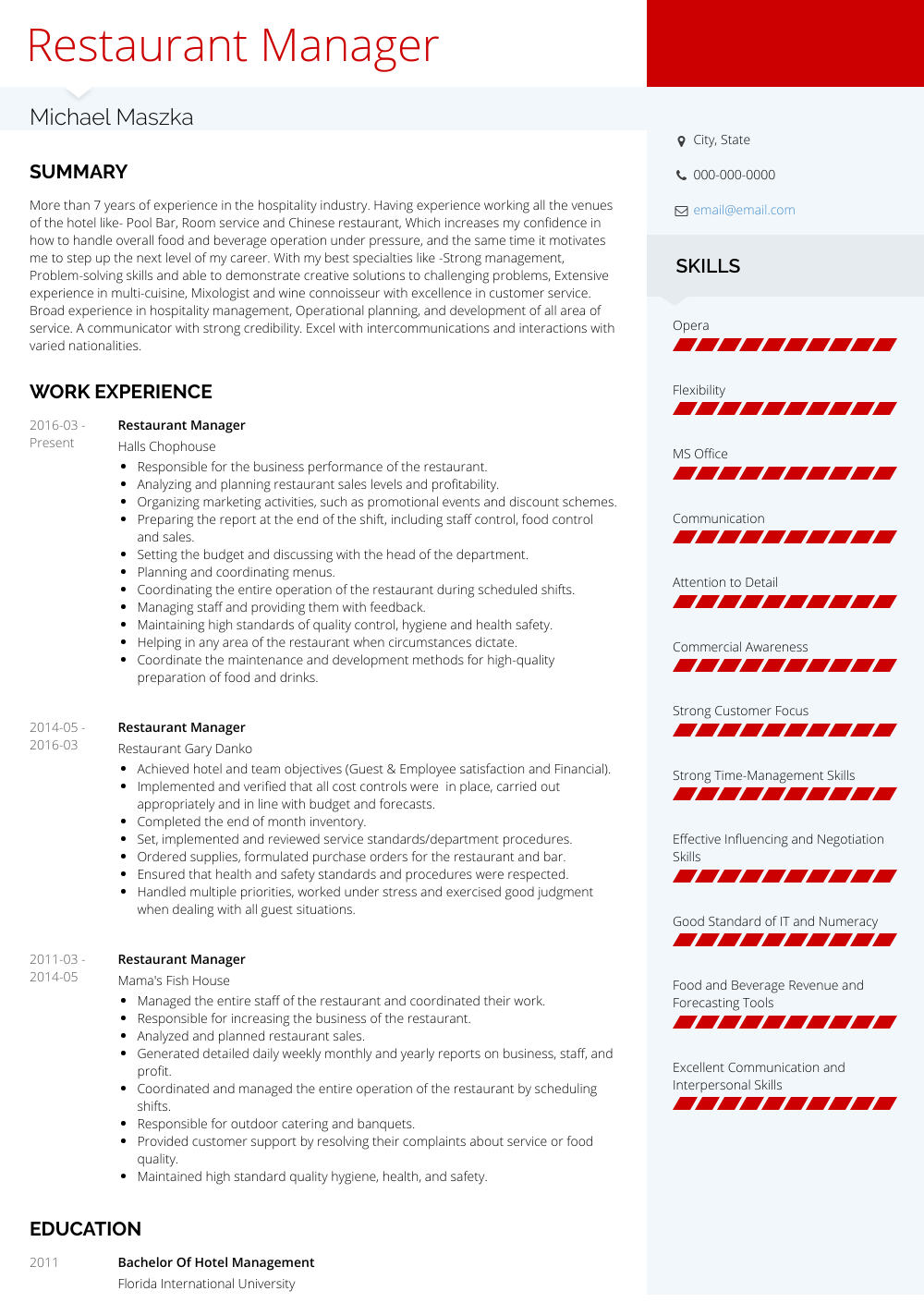 Restaurant Manager

Michael Maszka

SUMMARY

More than 7 years of experience in the hospitality industry. Having experience working all the venues of the hotel like- Pool Bar, Room service and Chinese restaurant, Which increases my confidence in how to handle overall food and beverage operation under pressure, and the same time it motivates me to step up the next level of my career. With my best specialties like -Strong management, Problem-solving skills and able to demonstrate creative solutions to challenging problems, Extensive experience in multi-cuisine, Mixologist and wine connoisseur with excellence in customer service. Broad experience in hospitality management, Operational planning, and development of all area of service. A communicator with strong credibility. Excel with intercommunications and interactions with varied nationalities.

WORK EXPERIENCE

2016-03 - Present

Restaurant Manager
Halls Chophouse
- Responsible for the business performance of the restaurant.
- Analyzing and planning restaurant sales levels and profitability.
- Organizing marketing activities, such as promotional events and discount schemes.
- Preparing the report at the end of the shift, including staff control, food control and sales.
- Setting the budget and discussing with the head of the department.
- Planning and coordinating menus.
- Coordinating the entire operation of the restaurant during scheduled shifts.
- Managing staff and providing them with feedback.
- Maintaining high standards of quality control, hygiene and health safety.
- Helping in any area of the restaurant when circumstances dictate.
- Coordinate the maintenance and development methods for high-quality preparation of food and drinks.

2014-05 - 2016-03

Restaurant Manager
Restaurant Gary Danko
- Achieved hotel and team objectives (Guest & Employee satisfaction and Financial).
- Implemented and verified that all cost controls were in place, carried out appropriately and in line with budget and forecasts.
- Completed the end of month inventory.
- Set, implemented and reviewed service standards/department procedures.
- Ordered supplies, formulated purchase orders for the restaurant and bar.
- Ensured that health and safety standards and procedures were respected.
- Handled multiple priorities, worked under stress and exercised good judgment when dealing with all guest situations.

2011-03 - 2014-05

Restaurant Manager
Mama's Fish House
- Managed the entire staff of the restaurant and coordinated their work.
- Responsible for increasing the business of the restaurant.
- Analyzed and planned restaurant sales.
- Generated detailed daily weekly monthly and yearly reports on business, staff, and profit.
- Coordinated and managed the entire operation of the restaurant by scheduling shifts.
- Responsible for outdoor catering and banquets.
- Provided customer support by resolving their complaints about service or food quality.
- Maintained high standard quality hygiene, health, and safety.

EDUCATION

2011

Bachelor Of Hotel Management
Florida International University

City, State
000-000-0000
email@email.com

SKILLS

Opera
Flexibility
MS Office
Communication
Attention to Detail
Commercial Awareness
Strong Customer Focus
Strong Time-Management Skills
Effective Influencing and Negotiation Skills
Good Standard of IT and Numeracy
Food and Beverage Revenue and Forecasting Tools
Excellent Communication and Interpersonal Skills